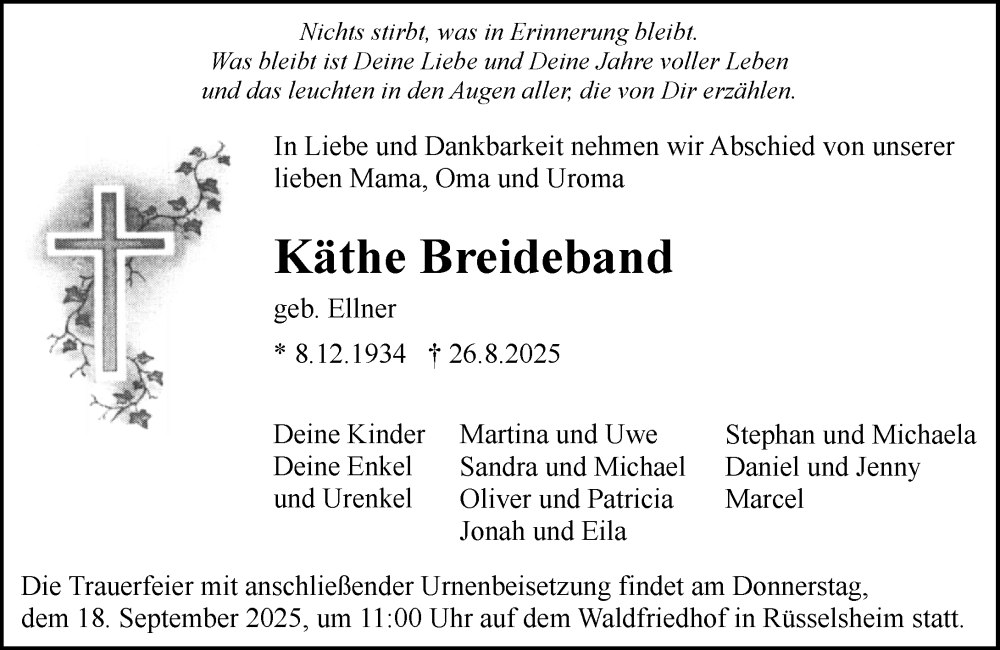 Nichts stirbt, was in Erinnerung bleibt.
Was bleibt ist Deine Liebe und Deine Jahre voller Leben
und das leuchten in den Augen aller, die von Dir erzählen.

In Liebe und Dankbarkeit nehmen wir Abschied von unserer lieben Mama, Oma und Uroma

Käthe Breideband

geb. Ellner

* 8.12.1934 † 26.8.2025

Deine Kinder
Deine Enkel
und Urenkel

Martina und Uwe
Sandra und Michael
Oliver und Patricia
Jonah und Eila

Stephan und Michaela
Daniel und Jenny
Marcel

Die Trauerfeier mit anschließender Urnenbeisetzung findet am Donnerstag, dem 18. September 2025, um 11:00 Uhr auf dem Waldfriedhof in Rüsselsheim statt.